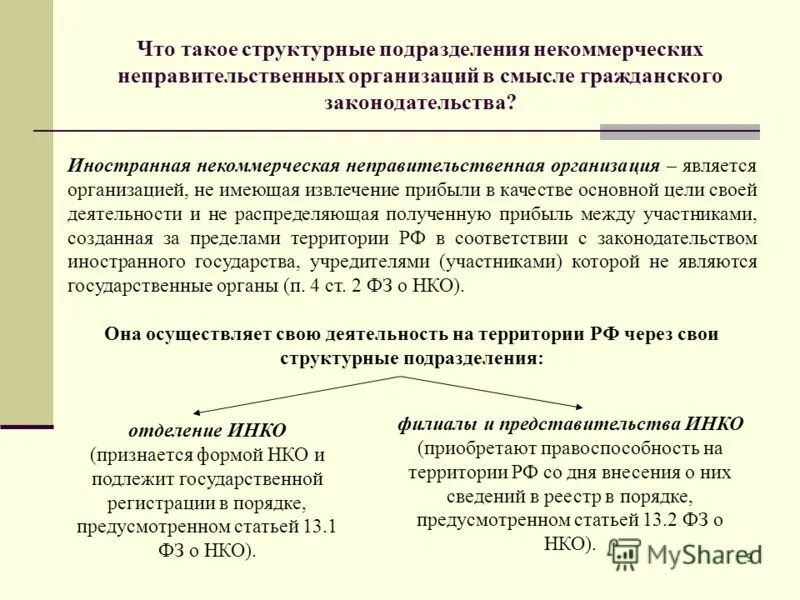 Что такое структурные подразделения некоммерческих неправительственных организаций в смысле гражданского законодательства?

Иностранная некоммерческая неправительственная организация – является организацией, не имеющая извлечение прибыли в качестве основной цели своей деятельности и не распределяющая полученную прибыль между участниками, созданная за пределами территории РФ в соответствии с законодательством иностранного государства, учредителями (участниками) которой не являются государственные органы (п. 4 ст. 2 ФЗ о НКО).

Она осуществляет свою деятельность на территории РФ через свои структурные подразделения:

отделение ИНКО (признается формой НКО и подлежит государственной регистрации в порядке, предусмотренном статьей 13.1 ФЗ о НКО).

филиалы и представительства ИНКО (приобретают правоспособность на территории РФ со дня внесения о них сведений в реестр в порядке, предусмотренном статьей 13.2 ФЗ о НКО).

MyShared

9